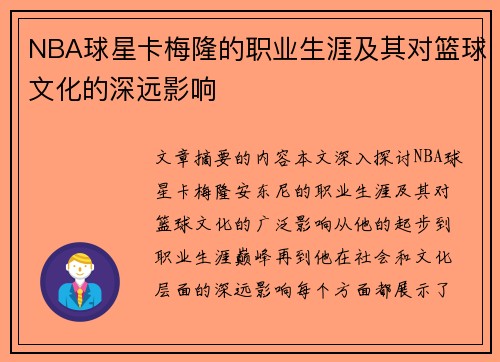 NBA球星卡梅隆的职业生涯及其对篮球文化的深远影响

文章摘要的内容本文深入探讨NBA球星卡梅隆安东尼的职业生涯及其对篮球文化的广泛影响从他的起步到职业生涯巅峰再到他在社会和文化层面的深远影响每个方面都展示了